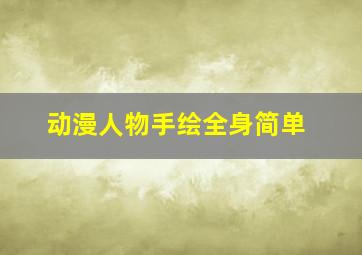 动漫人物手绘全身简单